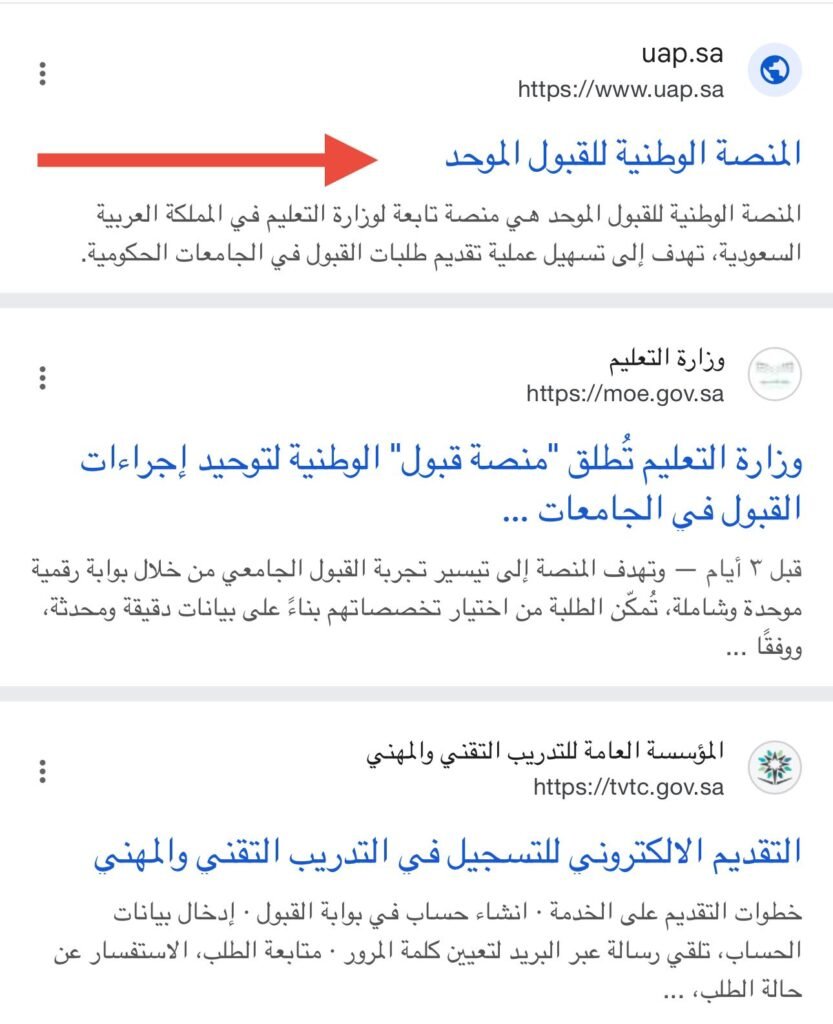 uap.sa
https://www.uap.sa

المنصة الوطنية للقبول الموحد

المنصة الوطنية للقبول الموحد هي منصة تابعة لوزارة التعليم في المملكة العربية السعودية، تهدف إلى تسهيل عملية تقديم طلبات القبول في الجامعات الحكومية.

وزارة التعليم
https://moe.gov.sa

وزارة التعليم تُطلق "منصة قبول" الوطنية لتوحيد إجراءات القبول في الجامعات ...

قبل ٣ أيام — وتهدف المنصة إلى تيسير تجربة القبول الجامعي من خلال بوابة رقمية موحدة وشاملة، تُمكّن الطلبة من اختيار تخصصاتهم بناءً على بيانات دقيقة ومحدثة، ووفقًا ...

المؤسسة العامة للتدريب التقني والمهني
https://tvtc.gov.sa

التقديم الالكتروني للتسجيل في التدريب التقني والمهني

خطوات التقديم على الخدمة · انشاء حساب في بوابة القبول · إدخال بيانات الحساب، تلقي رسالة عبر البريد لتعيين كلمة المرور · متابعة الطلب، الاستفسار عن حالة الطلب، ...